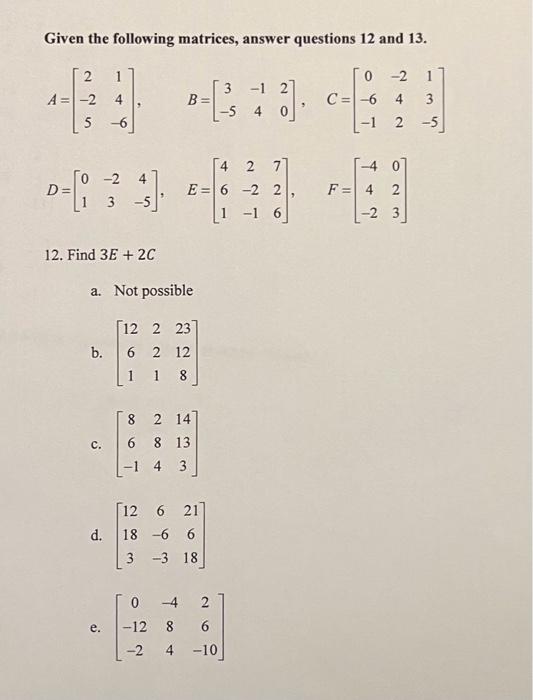 Given the following matrices, answer questions 12 and 13.

$A=\begin{bmatrix} 2 & 1 \\ -2 & 4 \\ 5 & -6 \end{bmatrix}$, $B=\begin{bmatrix} 3 & -1 & 2 \\ -5 & 4 & 0 \end{bmatrix}$, $C=\begin{bmatrix} 0 & -2 & 1 \\ -6 & 4 & 3 \\ -1 & 2 & -5 \end{bmatrix}$

$D=\begin{bmatrix} 0 & -2 & 4 \\ 1 & 3 & -5 \end{bmatrix}$, $E=\begin{bmatrix} 4 & 2 & 7 \\ 6 & -2 & 2 \\ 1 & -1 & 6 \end{bmatrix}$, $F=\begin{bmatrix} -4 & 0 \\ 4 & 2 \\ -2 & 3 \end{bmatrix}$

12. Find $3E + 2C$

a. Not possible

b. $\begin{bmatrix} 12 & 2 & 23 \\ 6 & 2 & 12 \\ 1 & 1 & 8 \end{bmatrix}$

c. $\begin{bmatrix} 8 & 2 & 14 \\ 6 & 8 & 13 \\ -1 & 4 & 3 \end{bmatrix}$

d. $\begin{bmatrix} 12 & 6 & 21 \\ 18 & -6 & 6 \\ 3 & -3 & 18 \end{bmatrix}$

e. $\begin{bmatrix} 0 & -4 & 2 \\ -12 & 8 & 6 \\ -2 & 4 & -10 \end{bmatrix}$